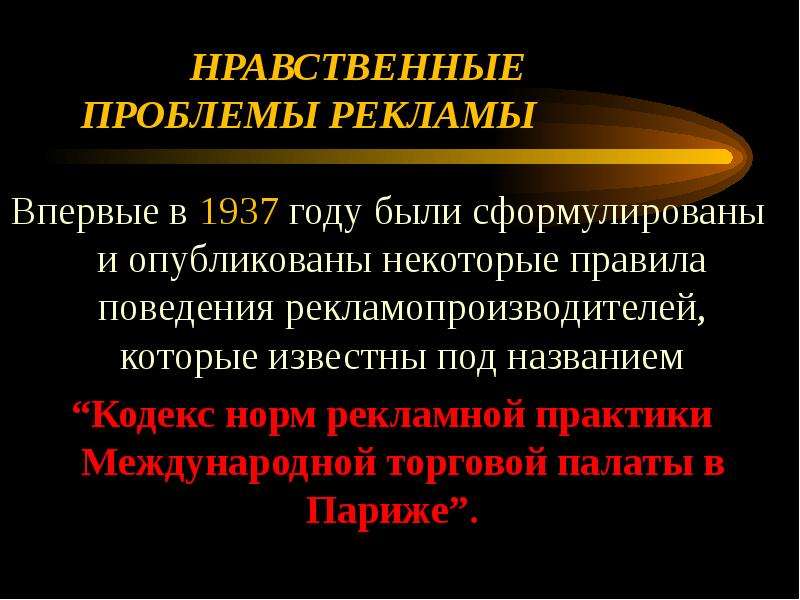 НРАВСТВЕННЫЕ ПРОБЛЕМЫ РЕКЛАМЫ

Впервые в 1937 году были сформулированы и опубликованы некоторые правила поведения рекламопроизводителей, которые известны под названием “Кодекс норм рекламной практики Международной торговой палаты в Париже”.